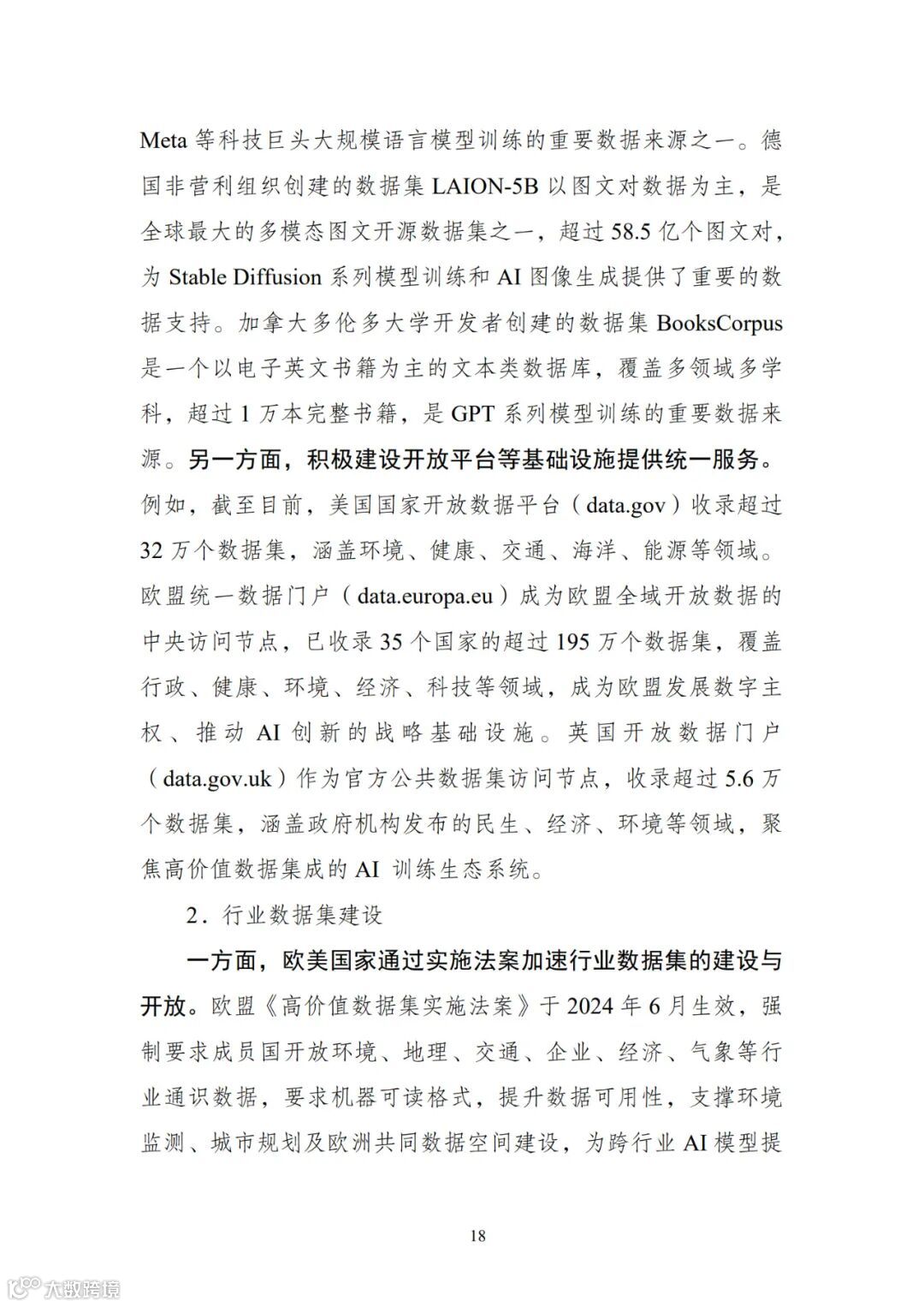 Meta 等科技巨头大规模语言模型训练的重要数据来源之一。德国非营利组织创建的数据集 LAION-5B 以图文对数据为主，是全球最大的多模态图文开源数据集之一，超过 58.5 亿个图文对，为 Stable Diffusion 系列模型训练和 AI 图像生成提供了重要的数据支持。加拿大多伦多大学开发者创建的数据集 BooksCorpus 是一个以电子英文书籍为主的文本类数据库，覆盖多领域多学科，超过 1 万本完整书籍，是 GPT 系列模型训练的重要数据来源。另一方面，积极建设开放平台等基础设施提供统一服务。例如，截至目前，美国国家开放数据平台（data.gov）收录超过 32 万个数据集，涵盖环境、健康、交通、海洋、能源等领域。欧盟统一数据门户（data.europa.eu）成为欧盟全域开放数据的中央访问节点，已收录 35 个国家的超过 195 万个数据集，覆盖行政、健康、环境、经济、科技等领域，成为欧盟发展数字主权、推动 AI 创新的战略基础设施。英国开放数据门户（data.gov.uk）作为官方公共数据集访问节点，收录超过 5.6 万个数据集，涵盖政府机构发布的民生、经济、环境等领域，聚焦高价值数据集成的 AI 训练生态系统。

2．行业数据集建设

一方面，欧美国家通过实施法案加速行业数据集的建设与开放。欧盟《高价值数据集实施法案》于 2024 年 6 月生效，强制要求成员国开放环境、地理、交通、企业、经济、气象等行业通识数据，要求机器可读格式，提升数据可用性，支撑环境监测、城市规划及欧洲共同数据空间建设，为跨行业 AI 模型提

18

大数跨境